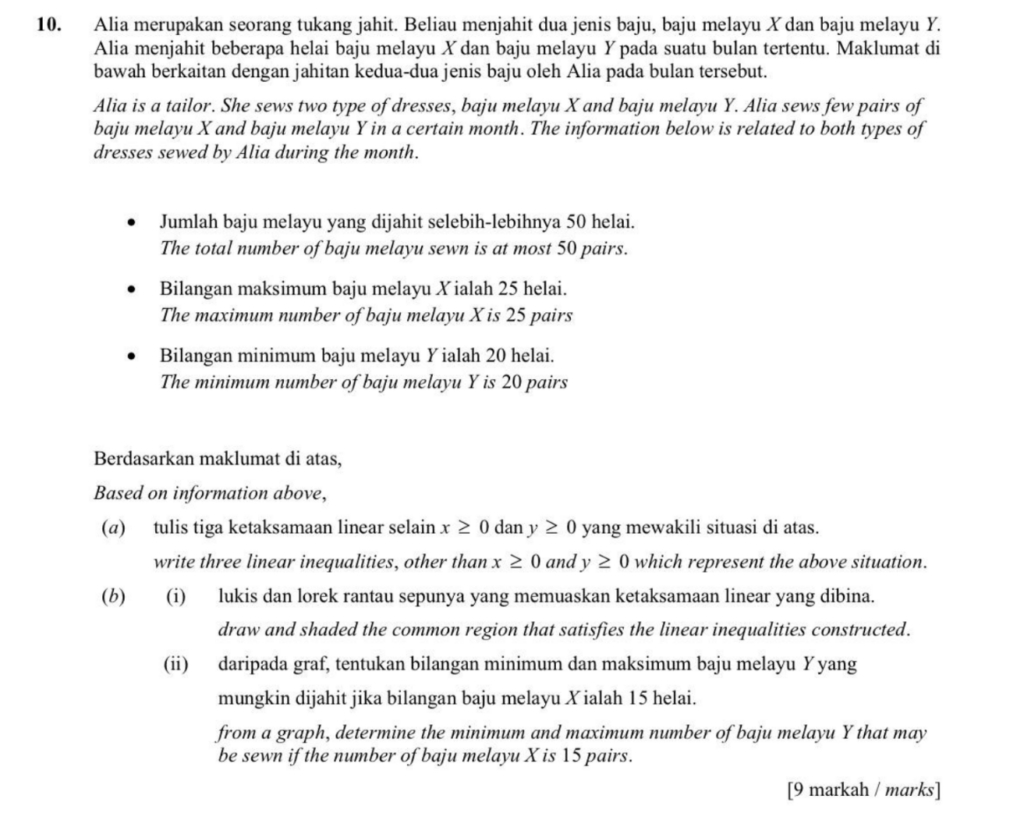 10. Alia merupakan seorang tukang jahit. Beliau menjahit dua jenis baju, baju melayu $X$ dan baju melayu $Y$. Alia menjahit beberapa helai baju melayu $X$ dan baju melayu $Y$ pada suatu bulan tertentu. Maklumat di bawah berkaitan dengan jahitan kedua-dua jenis baju oleh Alia pada bulan tersebut.

Alia is a tailor. She sews two type of dresses, baju melayu $X$ and baju melayu $Y$. Alia sews few pairs of baju melayu $X$ and baju melayu $Y$ in a certain month. The information below is related to both types of dresses sewed by Alia during the month.

• Jumlah baju melayu yang dijahit selebih-lebihnya 50 helai.
The total number of baju melayu sewn is at most 50 pairs.

• Bilangan maksimum baju melayu $X$ ialah 25 helai.
The maximum number of baju melayu $X$ is 25 pairs

• Bilangan minimum baju melayu $Y$ ialah 20 helai.
The minimum number of baju melayu $Y$ is 20 pairs

Berdasarkan maklumat di atas,
Based on information above,

(a) tulis tiga ketaksamaan linear selain $x \geq 0$ dan $y \geq 0$ yang mewakili situasi di atas.
write three linear inequalities, other than $x \geq 0$ and $y \geq 0$ which represent the above situation.

(b) (i) lukis dan lorek rantau sepunya yang memuaskan ketaksamaan linear yang dibina.
draw and shaded the common region that satisfies the linear inequalities constructed.

(ii) daripada graf, tentukan bilangan minimum dan maksimum baju melayu $Y$ yang mungkin dijahit jika bilangan baju melayu $X$ ialah 15 helai.
from a graph, determine the minimum and maximum number of baju melayu $Y$ that may be sewn if the number of baju melayu $X$ is 15 pairs.

[9 markah / marks]